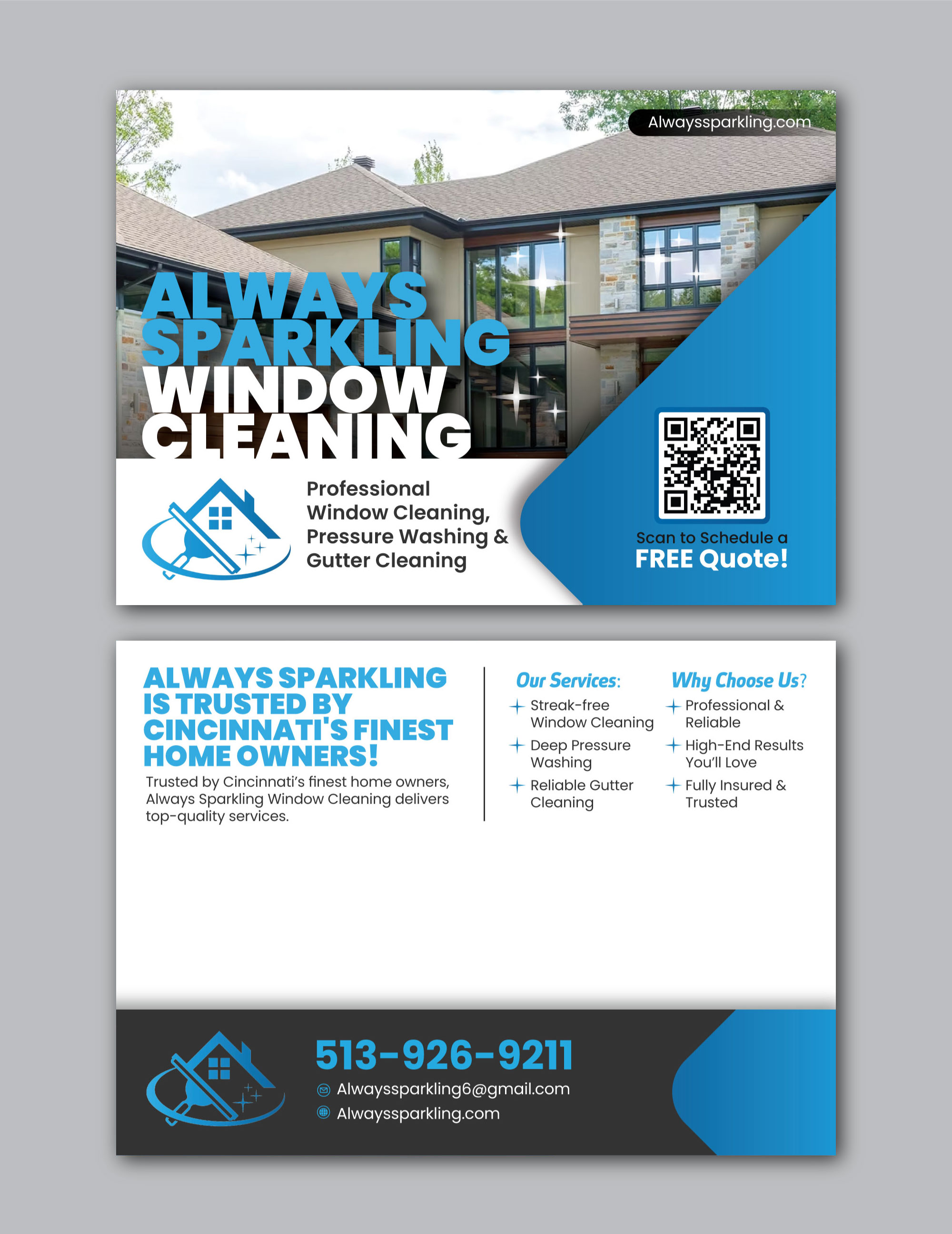 Alwayssparkling.com

ALWAYS SPARKLING WINDOW CLEANING

Professional Window Cleaning, Pressure Washing & Gutter Cleaning

Scan to Schedule a
FREE Quote!

ALWAYS SPARKLING IS TRUSTED BY CINCINNATI'S FINEST HOME OWNERS!

Trusted by Cincinnati's finest home owners, Always Sparkling Window Cleaning delivers top-quality services.

Our Services:
Streak-free Window Cleaning
Deep Pressure Washing
Reliable Gutter Cleaning

Why Choose Us?
Professional & Reliable
High-End Results You'll Love
Fully Insured & Trusted

513-926-9211
Alwayssparkling6@gmail.com
Alwayssparkling.com